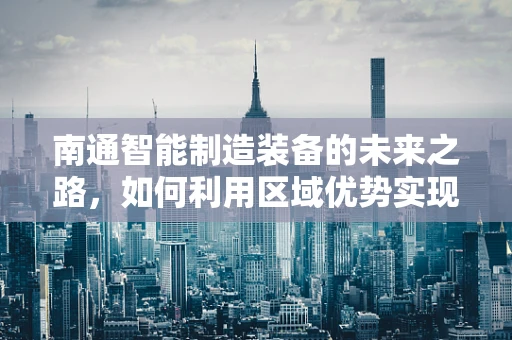 南通智能制造装备的未来之路，如何利用区域优势实现